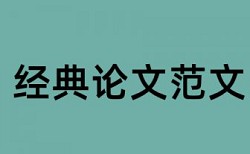 经典论文范文